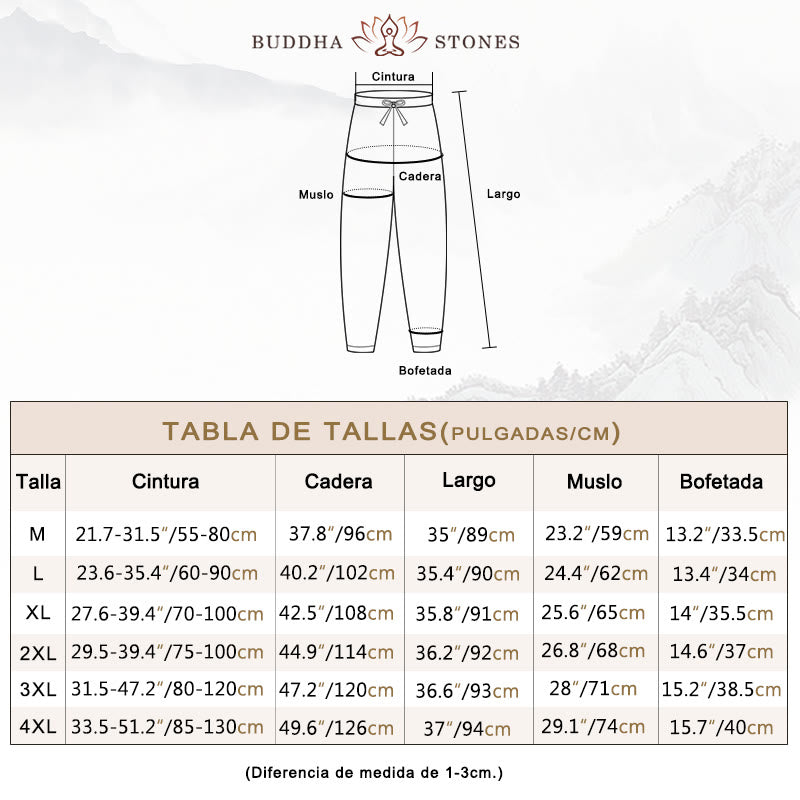 BUDDHA STONES

Cintura
Cadera
Muslo
Largo
Bofetada

TABLA DE TALLAS(PULGADAS/CM)

| Talla | Cintura | Cadera | Largo | Muslo | Bofetada |
|---|---|---|---|---|---|
| M | 21.7-31.5"/55-80cm | 37.8"/96cm | 35"/89cm | 23.2"/59cm | 13.2"/33.5cm |
| L | 23.6-35.4"/60-90cm | 40.2"/102cm | 35.4"/90cm | 24.4"/62cm | 13.4"/34cm |
| XL | 27.6-39.4"/70-100cm | 42.5"/108cm | 35.8"/91cm | 25.6"/65cm | 14"/35.5cm |
| 2XL | 29.5-39.4"/75-100cm | 44.9"/114cm | 36.2"/92cm | 26.8"/68cm | 14.6"/37cm |
| 3XL | 31.5-47.2"/80-120cm | 47.2"/120cm | 36.6"/93cm | 28"/71cm | 15.2"/38.5cm |
| 4XL | 33.5-51.2"/85-130cm | 49.6"/126cm | 37"/94cm | 29.1"/74cm | 15.7"/40cm |

(Diferencia de medida de 1-3cm.)